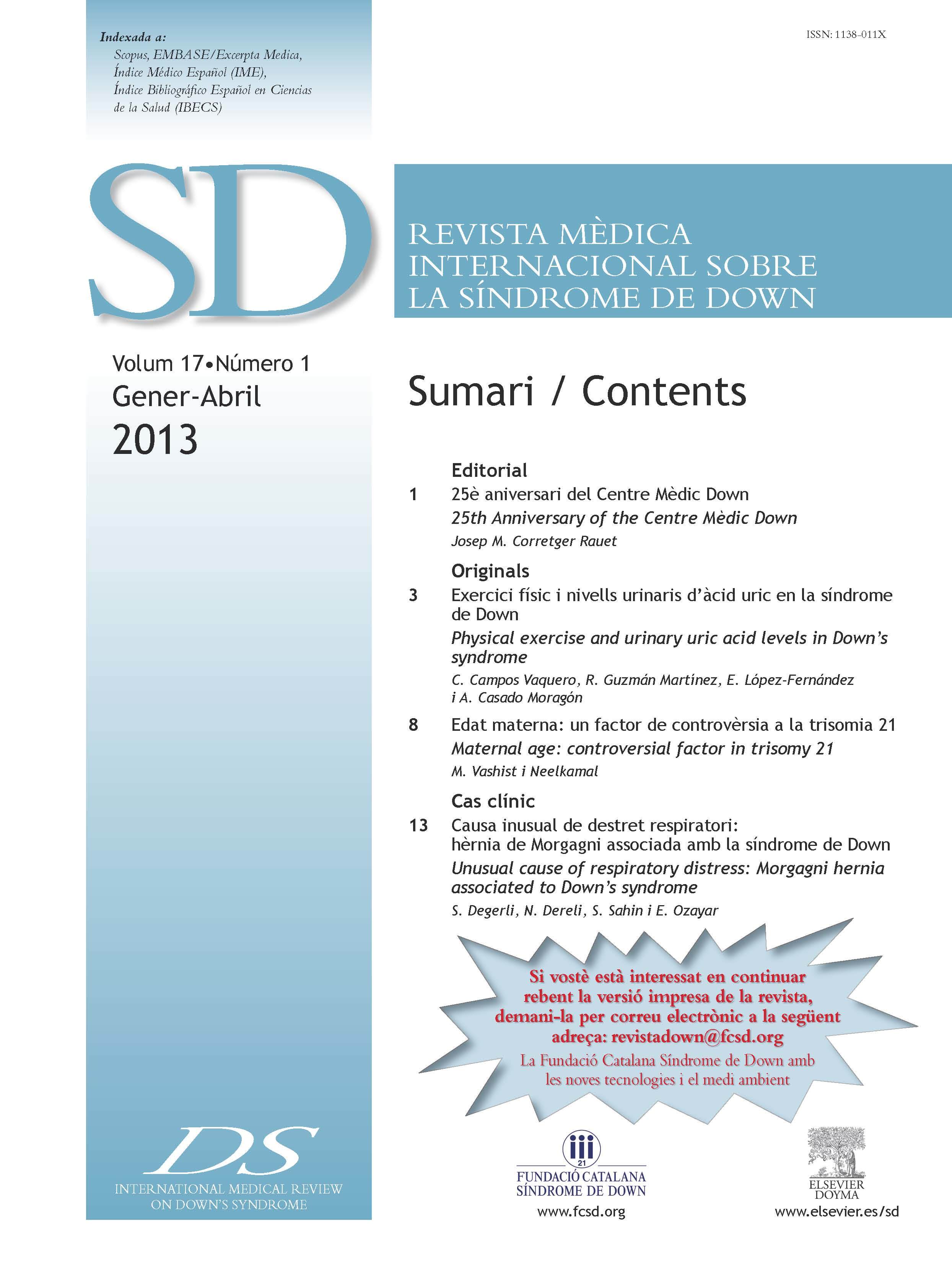 Indexada a:
Scopus, EMBASE/Excerpta Medica, Índice Médico Español (IME), Índice Bibliográfico Español en Ciencias de la Salud (IBECS)

ISSN: 1138-011X

SD

REVISTA MÈDICA INTERNACIONAL SOBRE LA SÍNDROME DE DOWN

Volum 17•Número 1
Gener-Abril
2013

Sumari / Contents

Editorial
1 25è aniversari del Centre Mèdic Down
25th Anniversary of the Centre Mèdic Down
Josep M. Corretger Rauet

Originals
3 Exercici físic i nivells urinaris d'àcid uric en la síndrome de Down
Physical exercise and urinary uric acid levels in Down's syndrome
C. Campos Vaquero, R. Guzmán Martínez, E. López-Fernández i A. Casado Moragón

8 Edat materna: un factor de controvèrsia a la trisomia 21
Maternal age: controversial factor in trisomy 21
M. Vashist i Neelkamal

Cas clínic
13 Causa inusual de destret respiratori: hèrnia de Morgagni associada amb la síndrome de Down
Unusual cause of respiratory distress: Morgagni hernia associated to Down's syndrome
S. Degerli, N. Dereli, S. Sahin i E. Ozayar

Si vostè està interessat en continuar rebent la versió impresa de la revista, demani-la per correu electrònic a la següent adreça: revistadown@fcsd.org
La Fundació Catalana Síndrome de Down amb les noves tecnologies i el medi ambient

DS
INTERNATIONAL MEDICAL REVIEW ON DOWN'S SYNDROME

21
FUNDACIÓ CATALANA SÍNDROME DE DOWN
www.fcsd.org

ELSEVIER DOYMA
www.elsevier.es/sd